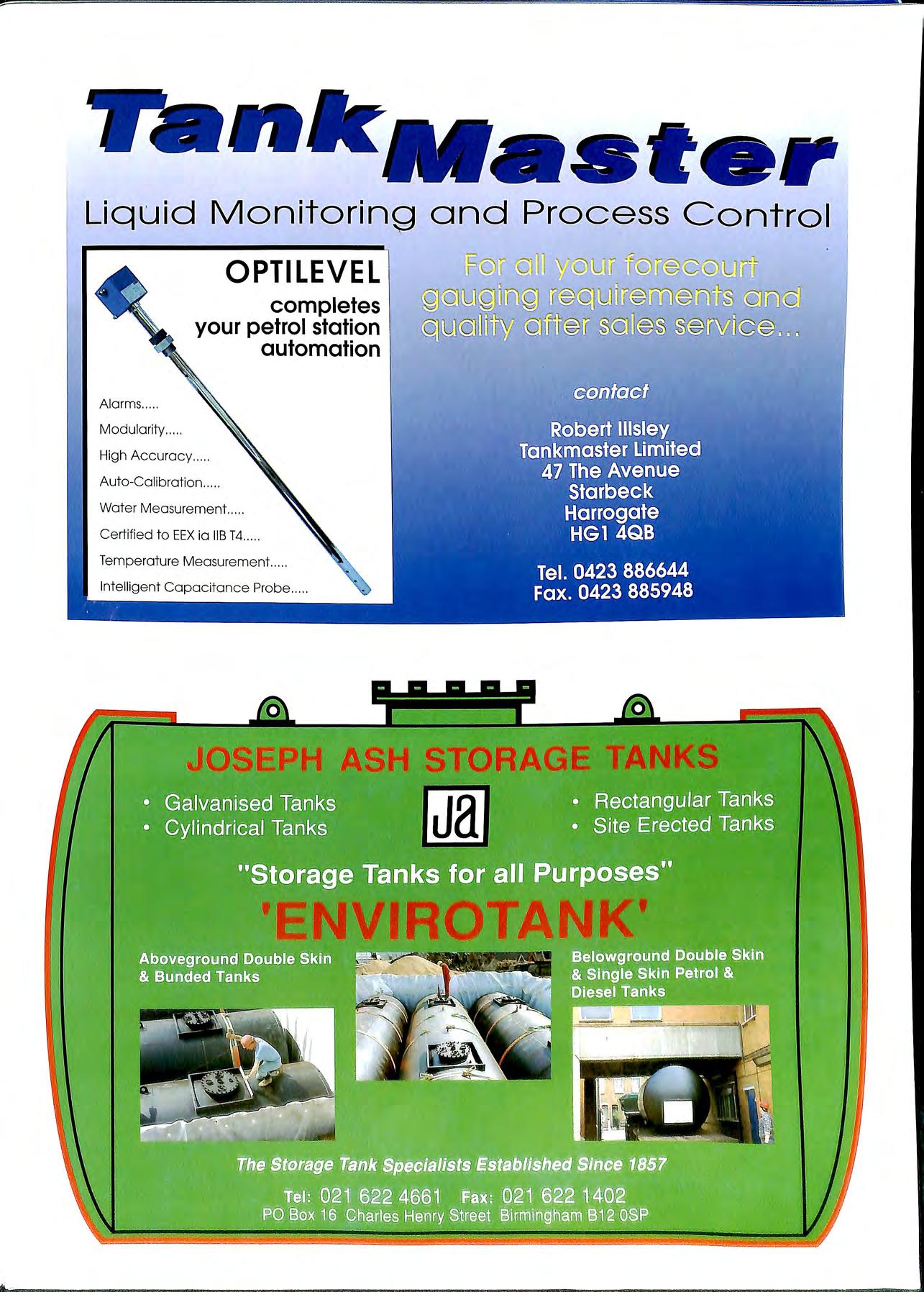 TankMaster
Liquid Monitoring and Process Control

OPTILEVEL
completes your petrol station automation

Alarms.....
Modularity.....
High Accuracy.....
Auto-Calibration.....
Water Measurement.....
Certified to EEX ia IIB T4.....
Temperature Measurement.....
Intelligent Capacitance Probe.....

For all your forecourt gauging requirements and quality after sales service...

contact

Robert Illsley
Tankmaster Limited
47 The Avenue
Starbeck
Harrogate
HG1 4QB

Tel. 0423 886644
Fax. 0423 885948

JOSEPH ASH STORAGE TANKS

• Galvanised Tanks
• Cylindrical Tanks

Ja

• Rectangular Tanks
• Site Erected Tanks

"Storage Tanks for all Purposes"

'ENVIROTANK'

Aboveground Double Skin & Bunded Tanks

Belowground Double Skin & Single Skin Petrol & Diesel Tanks

The Storage Tank Specialists Established Since 1857

Tel: 021 622 4661 Fax: 021 622 1402
PO Box 16 Charles Henry Street Birmingham B12 0SP